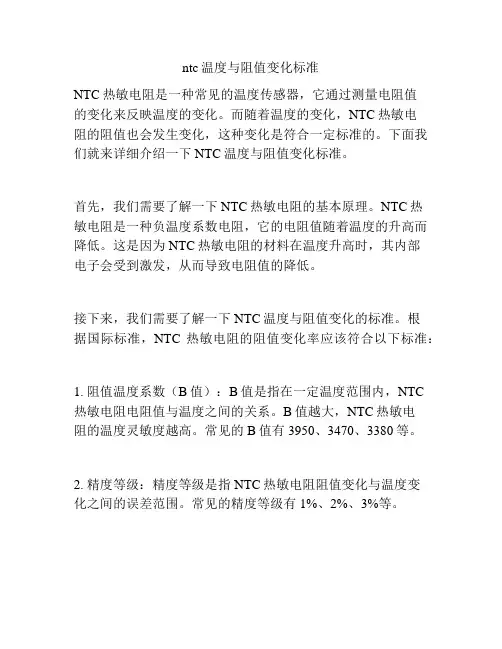 ntc 温度与阻值变化标准

NTC 热敏电阻是一种常见的温度传感器，它通过测量电阻值的变化来反映温度的变化。而随着温度的变化，NTC 热敏电阻的阻值也会发生变化，这种变化是符合一定标准的。下面我们就来详细介绍一下 NTC 温度与阻值变化标准。

首先，我们需要了解一下 NTC 热敏电阻的基本原理。NTC 热敏电阻是一种负温度系数电阻，它的电阻值随着温度的升高而降低。这是因为 NTC 热敏电阻的材料在温度升高时，其内部电子会受到激发，从而导致电阻值的降低。

接下来，我们需要了解一下 NTC 温度与阻值变化的标准。根据国际标准，NTC 热敏电阻的阻值变化率应该符合以下标准：

1. 阻值温度系数（B 值）：B 值是指在一定温度范围内，NTC 热敏电阻电阻值与温度之间的关系。B 值越大，NTC 热敏电阻的温度灵敏度越高。常见的 B 值有 3950、3470、3380 等。

2. 精度等级：精度等级是指 NTC 热敏电阻阻值变化与温度变化之间的误差范围。常见的精度等级有 1%、2%、3%等。